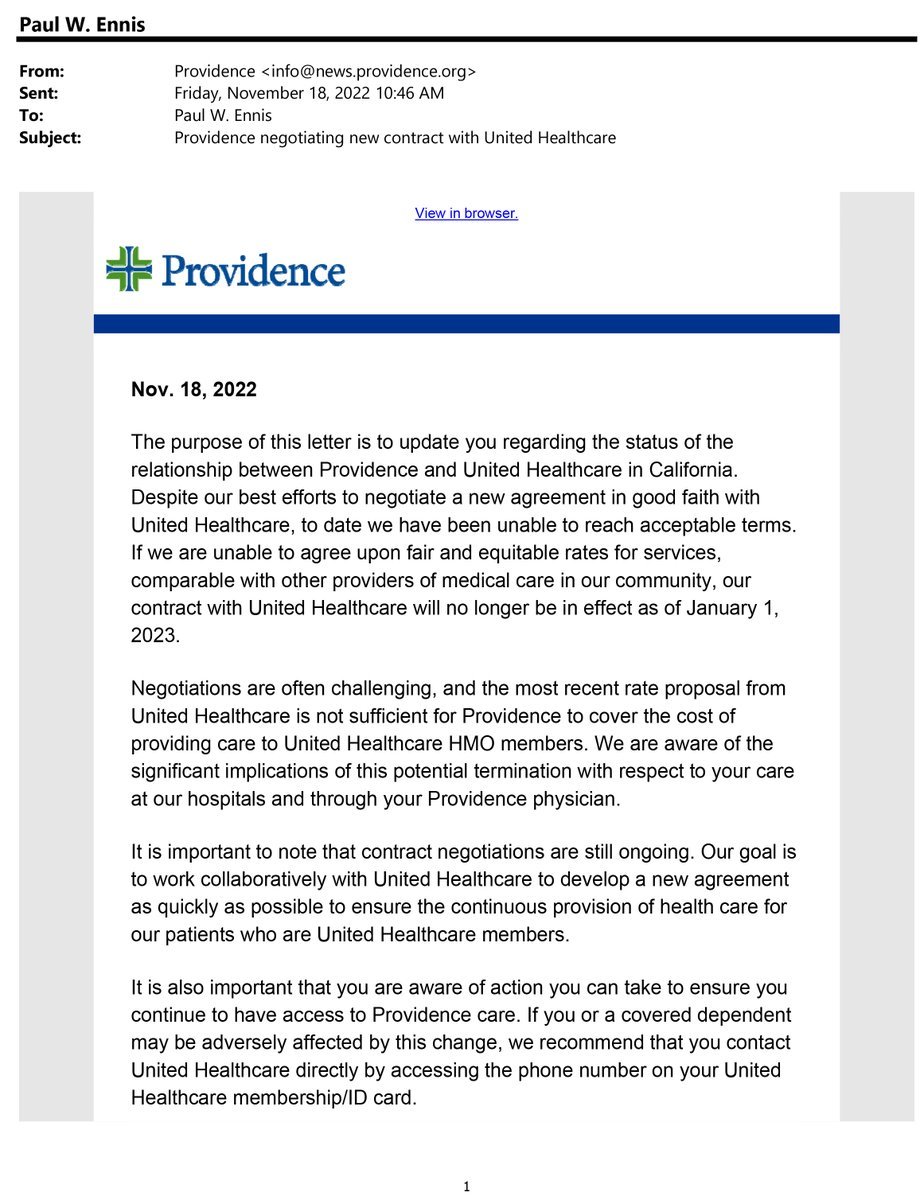 Paul W. Ennis

From: Providence <info@news.providence.org>
Sent: Friday, November 18, 2022 10:46 AM
To: Paul W. Ennis
Subject: Providence negotiating new contract with United Healthcare

View in browser.

Providence

Nov. 18, 2022

The purpose of this letter is to update you regarding the status of the relationship between Providence and United Healthcare in California. Despite our best efforts to negotiate a new agreement in good faith with United Healthcare, to date we have been unable to reach acceptable terms. If we are unable to agree upon fair and equitable rates for services, comparable with other providers of medical care in our community, our contract with United Healthcare will no longer be in effect as of January 1, 2023.

Negotiations are often challenging, and the most recent rate proposal from United Healthcare is not sufficient for Providence to cover the cost of providing care to United Healthcare HMO members. We are aware of the significant implications of this potential termination with respect to your care at our hospitals and through your Providence physician.

It is important to note that contract negotiations are still ongoing. Our goal is to work collaboratively with United Healthcare to develop a new agreement as quickly as possible to ensure the continuous provision of health care for our patients who are United Healthcare members.

It is also important that you are aware of action you can take to ensure you continue to have access to Providence care. If you or a covered dependent may be adversely affected by this change, we recommend that you contact United Healthcare directly by accessing the phone number on your United Healthcare membership/ID card.

1